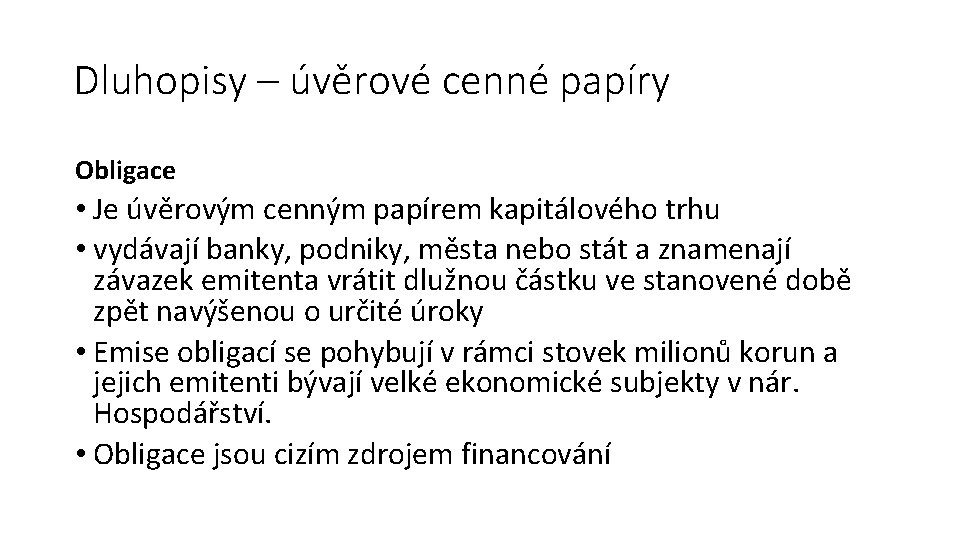 Dluhopisy – úvěrové cenné papíry

Obligace

• Je úvěrovým cenným papírem kapitálového trhu
• vydávají banky, podniky, města nebo stát a znamenají závazek emitenta vrátit dlužnou částku ve stanovené době zpět navýšenou o určité úroky
• Emise obligací se pohybují v rámci stovek milionů korun a jejich emitenti bývají velké ekonomické subjekty v nár. Hospodářství.
• Obligace jsou cizím zdrojem financování